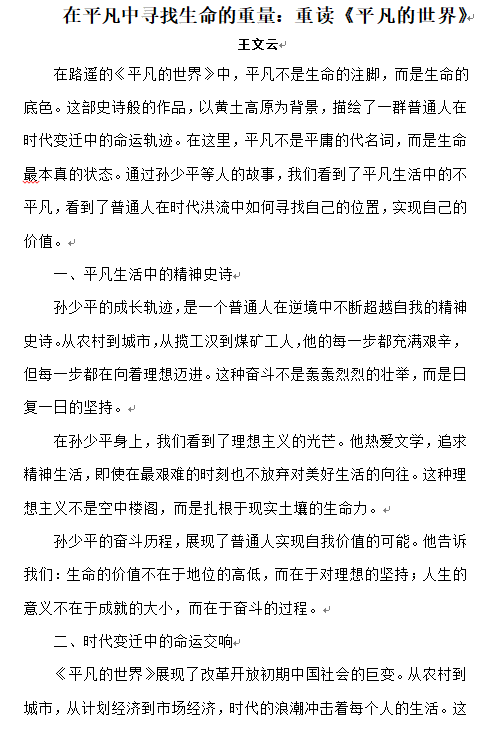 在平凡中寻找生命的重量：重读《平凡的世界》

王文云

在路遥的《平凡的世界》中，平凡不是生命的注脚，而是生命的底色。这部史诗般的作品，以黄土高原为背景，描绘了一群普通人在时代变迁中的命运轨迹。在这里，平凡不是平庸的代名词，而是生命最本真的状态。通过孙少平等人的故事，我们看到了平凡生活中的不平凡，看到了普通人在时代洪流中如何寻找自己的位置，实现自己的价值。

一、平凡生活中的精神史诗

孙少平的成长轨迹，是一个普通人在逆境中不断超越自我的精神史诗。从农村到城市，从揽工汉到煤矿工人，他的每一步都充满艰辛，但每一步都在向着理想迈进。这种奋斗不是轰轰烈烈的壮举，而是日复一日的坚持。

在孙少平身上，我们看到了理想主义的光芒。他热爱文学，追求精神生活，即使在最艰难的时刻也不放弃对美好生活的向往。这种理想主义不是空中楼阁，而是扎根于现实土壤的生命力。

孙少平的奋斗历程，展现了普通人实现自我价值的可能。他告诉我们：生命的价值不在于地位的高低，而在于对理想的坚持；人生的意义不在于成就的大小，而在于奋斗的过程。

二、时代变迁中的命运交响

《平凡的世界》展现了改革开放初期中国社会的巨变。从农村到城市，从计划经济到市场经济，时代的浪潮冲击着每个人的生活。这